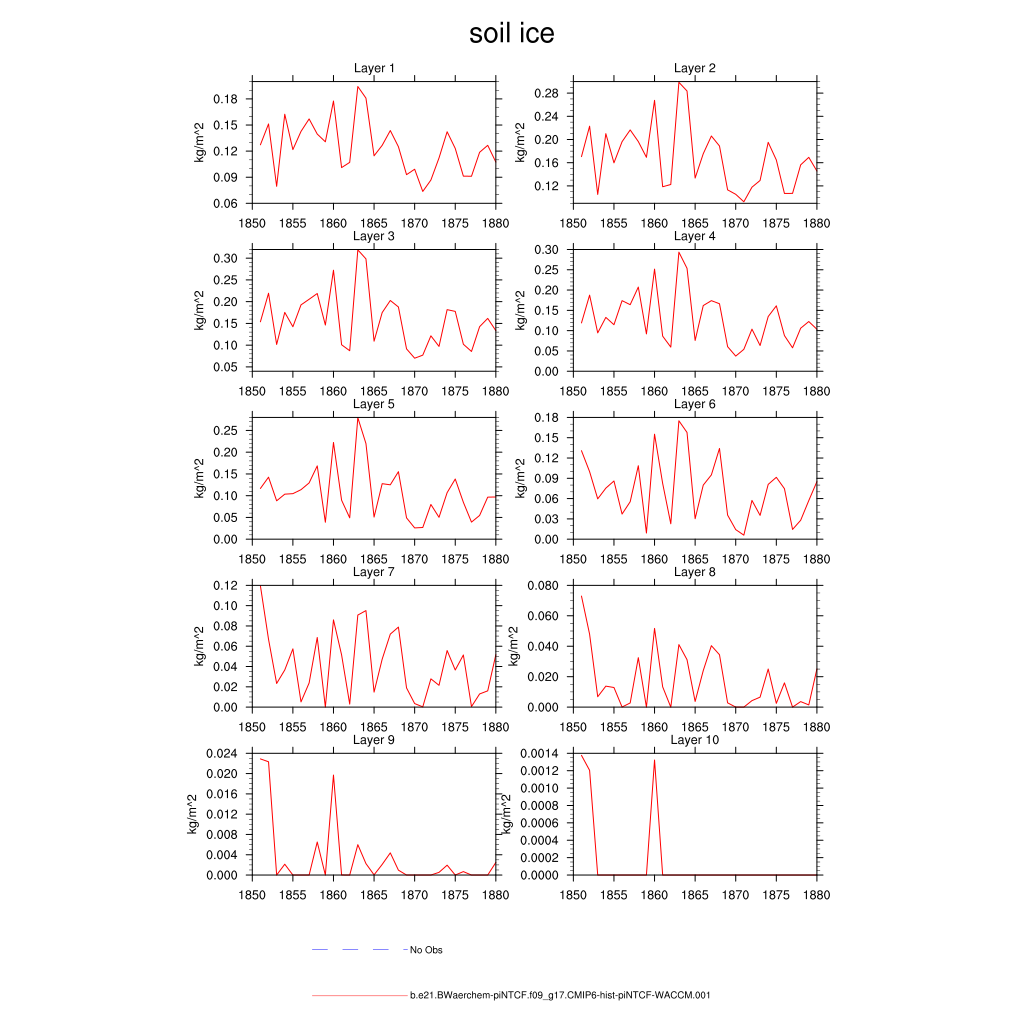 soil ice

Layer 1
kg/m^2
0.18
0.15
0.12
0.09
0.06
1850 1855 1860 1865 1870 1875 1880

Layer 2
kg/m^2
0.28
0.24
0.20
0.16
0.12
1850 1855 1860 1865 1870 1875 1880

Layer 3
kg/m^2
0.30
0.25
0.20
0.15
0.10
0.05
1850 1855 1860 1865 1870 1875 1880

Layer 4
kg/m^2
0.30
0.25
0.20
0.15
0.10
0.05
0.00
1850 1855 1860 1865 1870 1875 1880

Layer 5
kg/m^2
0.25
0.20
0.15
0.10
0.05
0.00
1850 1855 1860 1865 1870 1875 1880

Layer 6
kg/m^2
0.18
0.15
0.12
0.09
0.06
0.03
0.00
1850 1855 1860 1865 1870 1875 1880

Layer 7
kg/m^2
0.12
0.10
0.08
0.06
0.04
0.02
0.00
1850 1855 1860 1865 1870 1875 1880

Layer 8
kg/m^2
0.080
0.060
0.040
0.020
0.000
1850 1855 1860 1865 1870 1875 1880

Layer 9
kg/m^2
0.024
0.020
0.016
0.012
0.008
0.004
0.000
1850 1855 1860 1865 1870 1875 1880

Layer 10
kg/m^2
0.0014
0.0012
0.0010
0.0008
0.0006
0.0004
0.0002
0.0000
1850 1855 1860 1865 1870 1875 1880

No Obs

b.e21.BWaerchem-piNTCF.f09_g17.CMIP6-hist-piNTCF-WACCM.001